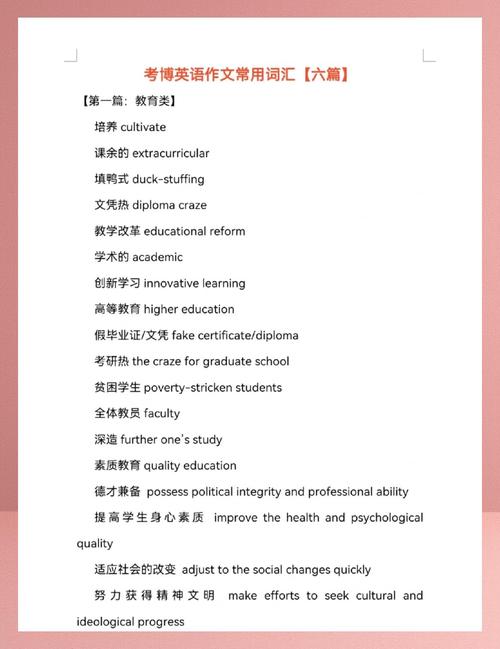 考博英语作文常用词汇【六篇】

【第一篇：教育类】

培养 cultivate

课余的 extracurricular

填鸭式 duck-stuffing

文凭热 diploma craze

教学改革 educational reform

学术的 academic

创新学习 innovative learning

高等教育 higher education

假毕业证/文凭 fake certificate/diploma

考研热 the craze for graduate school

贫困学生 poverty-stricken students

全体教员 faculty

深造 further one's study

素质教育 quality education

德才兼备 possess political integrity and professional ability

提高学生身心素质 improve the health and psychological quality

适应社会的改变 adjust to the social changes quickly

努力获得精神文明 make efforts to seek cultural and ideological progress